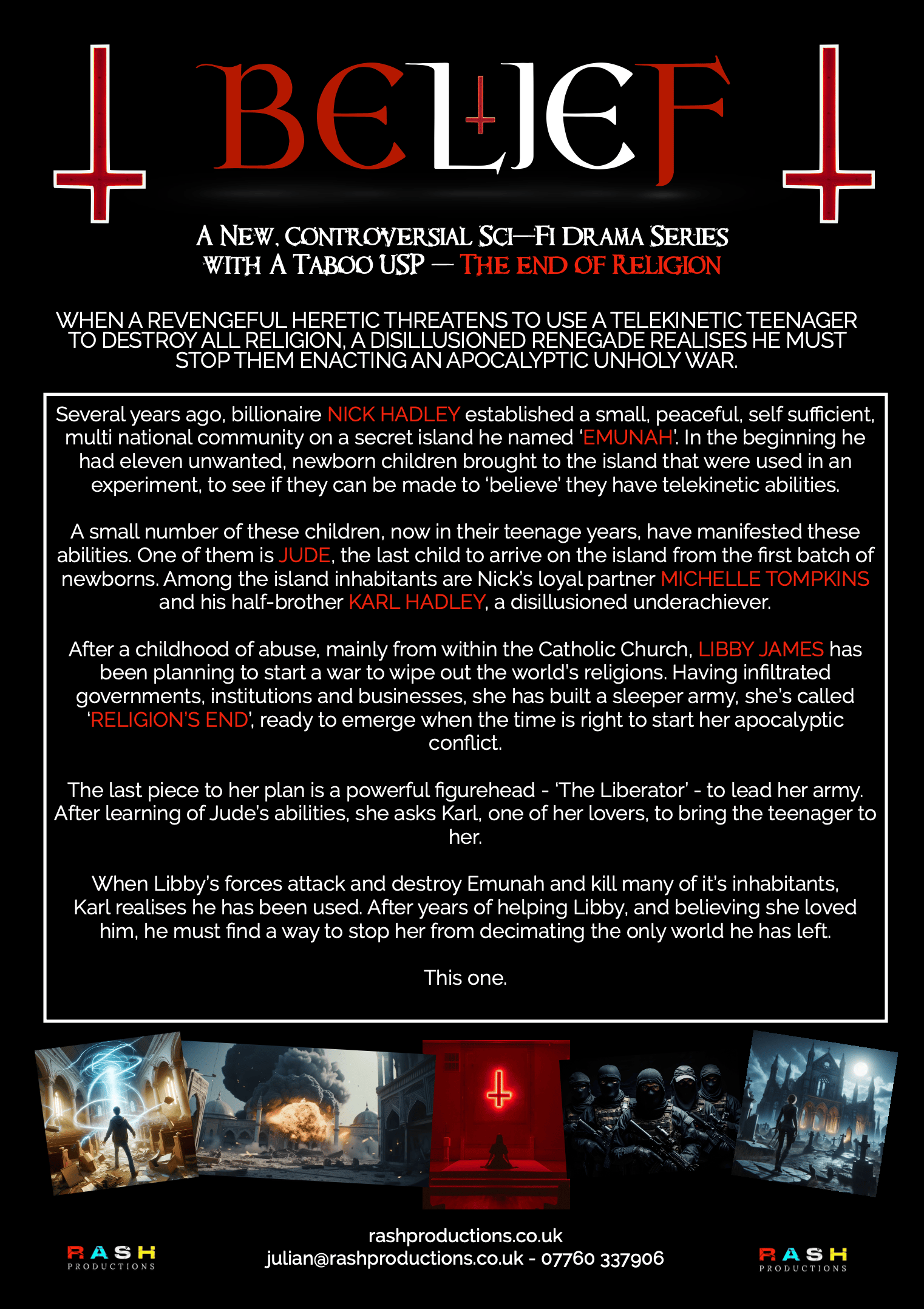 BELIEF

A NEW, CONTROVERSIAL SCI—FI DRAMA SERIES WITH A TABOO USP — THE END OF RELIGION

WHEN A REVENGEFUL HERETIC THREATENS TO USE A TELEKINETIC TEENAGER TO DESTROY ALL RELIGION, A DISILLUSIONED RENEGADE REALISES HE MUST STOP THEM ENACTING AN APOCALYPTIC UNHOLY WAR.

Several years ago, billionaire NICK HADLEY established a small, peaceful, self sufficient, multi national community on a secret island he named 'EMUNAH'. In the beginning he had eleven unwanted, newborn children brought to the island that were used in an experiment, to see if they can be made to 'believe' they have telekinetic abilities.

A small number of these children, now in their teenage years, have manifested these abilities. One of them is JUDE, the last child to arrive on the island from the first batch of newborns. Among the island inhabitants are Nick's loyal partner MICHELLE TOMPKINS and his half-brother KARL HADLEY, a disillusioned underachiever.

After a childhood of abuse, mainly from within the Catholic Church, LIBBY JAMES has been planning to start a war to wipe out the world's religions. Having infiltrated governments, institutions and businesses, she has built a sleeper army, she's called 'RELIGION'S END', ready to emerge when the time is right to start her apocalyptic conflict.

The last piece to her plan is a powerful figurehead - 'The Liberator' - to lead her army. After learning of Jude's abilities, she asks Karl, one of her lovers, to bring the teenager to her.

When Libby's forces attack and destroy Emunah and kill many of it's inhabitants, Karl realises he has been used. After years of helping Libby, and believing she loved him, he must find a way to stop her from decimating the only world he has left.

This one.

RASH
PRODUCTIONS

rashproductions.co.uk
julian@rashproductions.co.uk - 07760 337906

RASH
PRODUCTIONS